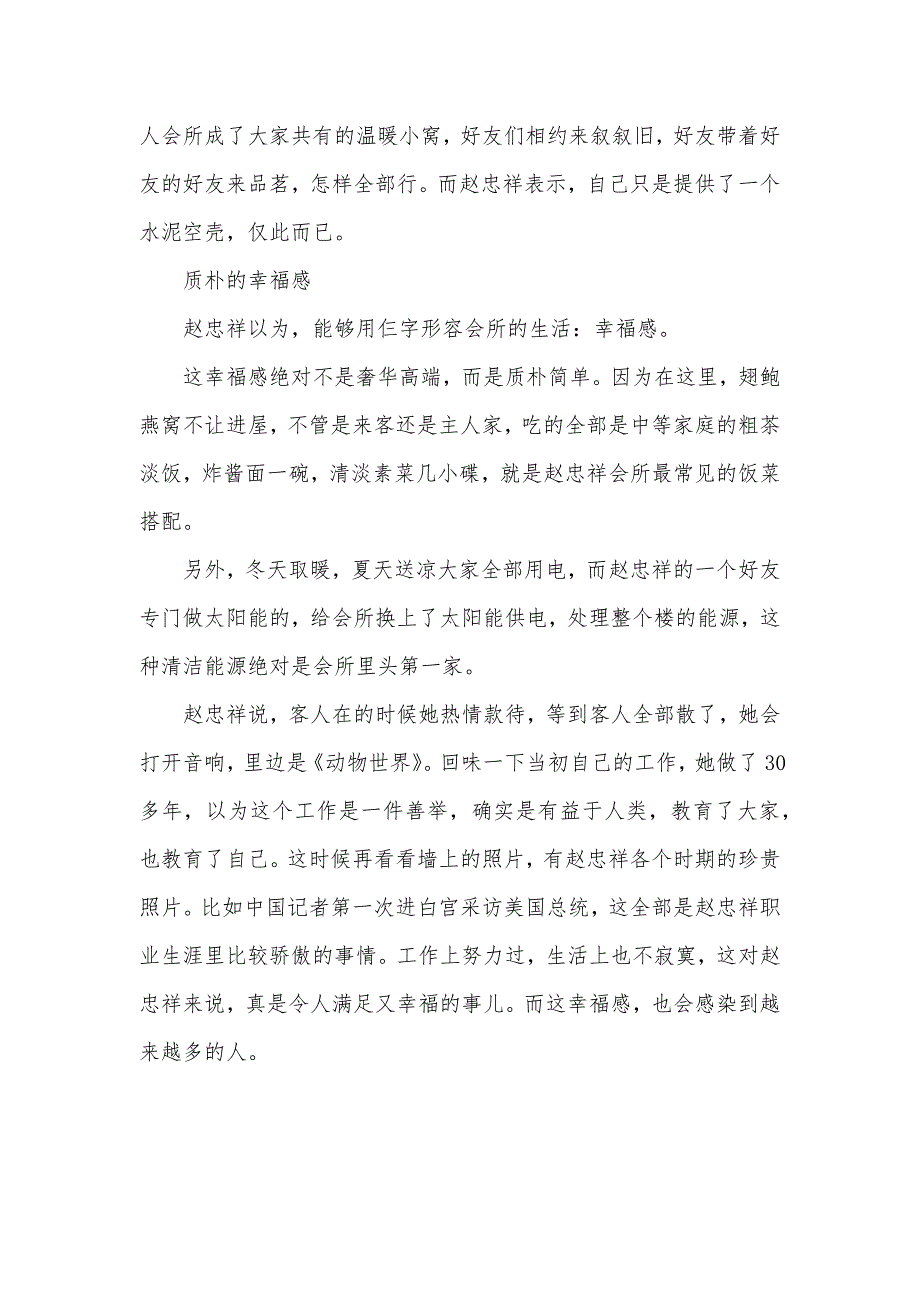 人会所成了大家共有的温暖小窝，好友们相约来叙叙旧，好友带着好友的好友来品茗，怎样全部行。而赵忠祥表示，自己只是提供了一个水泥空壳，仅此而已。

质朴的幸福感

赵忠祥以为，能够用仨字形容会所的生活：幸福感。

这幸福感绝对不是奢华高端，而是质朴简单。因为在这里，翅鲍燕窝不让进屋，不管是来客还是主人家，吃的全部是中等家庭的粗茶淡饭，炸酱面一碗，清淡素菜几小碟，就是赵忠祥会所最常见的饭菜搭配。

另外，冬天取暖，夏天送凉大家全部用电，而赵忠祥的一个好友专门做太阳能的，给会所换上了太阳能供电，处理整个楼的能源，这种清洁能源绝对是会所里头第一家。

赵忠祥说，客人在的时候她热情款待，等到客人全部散了，她会打开音响，里边是《动物世界》。回味一下当初自己的工作，她做了30多年，以为这个工作是一件善举，确实是有益于人类，教育了大家，也教育了自己。这时候再看看墙上的照片，有赵忠祥各个时期的珍贵照片。比如中国记者第一次进白宫采访美国总统，这全部是赵忠祥职业生涯里比较骄傲的事情。工作上努力过，生活上也不寂寞，这对赵忠祥来说，真是令人满足又幸福的事儿。而这幸福感，也会感染到越来越多的人。